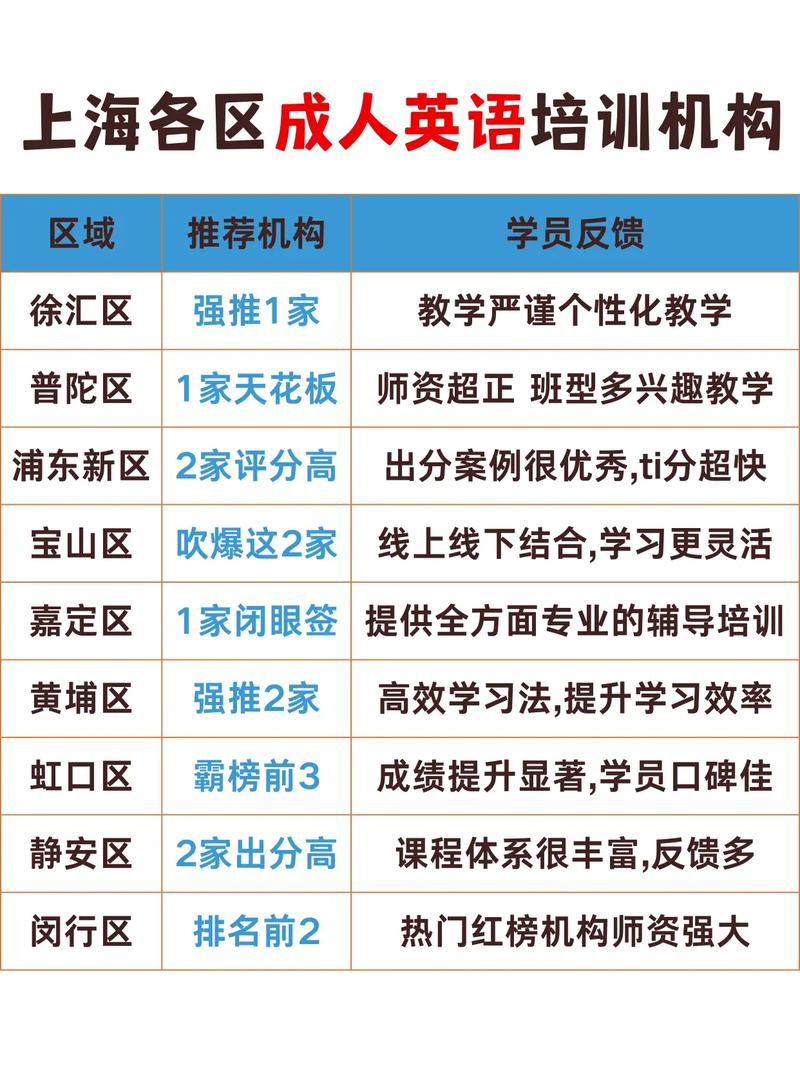 上海各区成人英语培训机构

| 区域 | 推荐机构 | 学员反馈 |
|---|---|---|
| 徐汇区 | 强推1家 | 教学严谨个性化教学 |
| 普陀区 | 1家天花板 | 师资超正 班型多兴趣教学 |
| 浦东新区 | 2家评分高 | 出分案例很优秀,ti分超快 |
| 宝山区 | 吹爆这2家 | 线上线下结合,学习更灵活 |
| 嘉定区 | 1家闭眼签 | 提供全方面专业的辅导培训 |
| 黄埔区 | 强推2家 | 高效学习法,提升学习效率 |
| 虹口区 | 霸榜前3 | 成绩提升显著,学员口碑佳 |
| 静安区 | 2家出分高 | 课程体系很丰富,反馈多 |
| 闵行区 | 排名前2 | 热门红榜机构师资强大 |